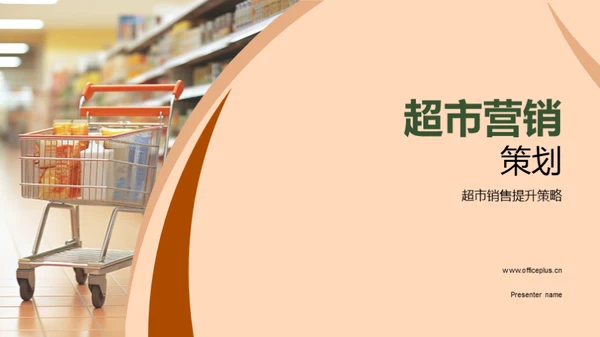 超市营销
策划

超市销售提升策略

www.officeplus.cn

Presenter name